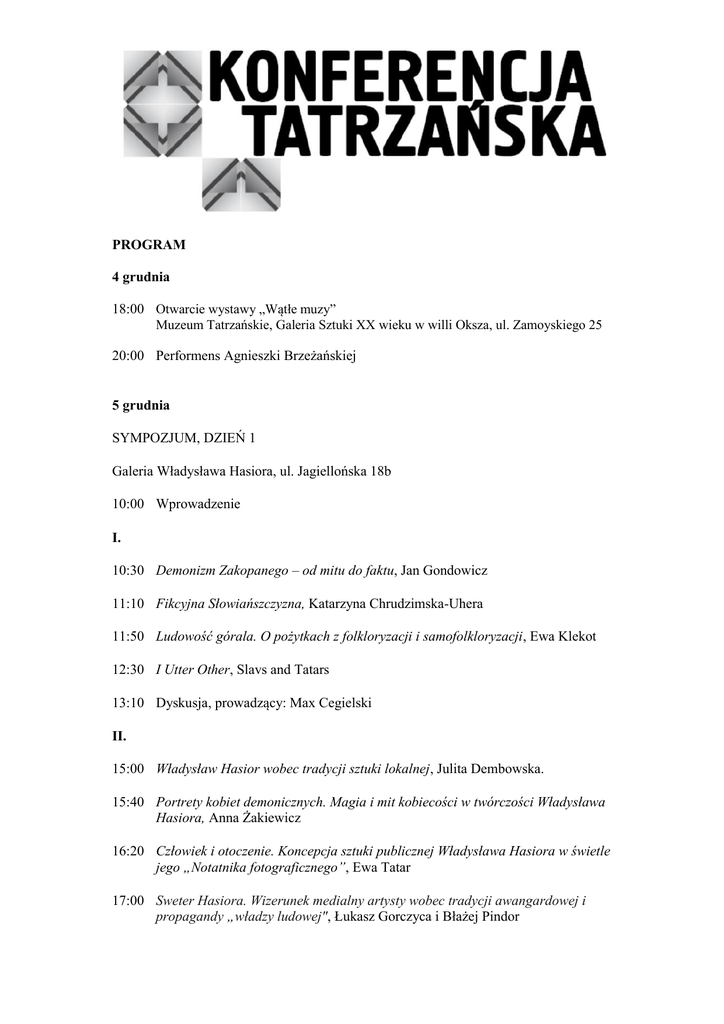 KONFERENCJA
TATRZAŃSKA

PROGRAM

4 grudnia

18:00 Otwarcie wystawy „Wątłe muzy”
Muzeum Tatrzańskie, Galeria Sztuki XX wieku w willi Oksza, ul. Zamoyskiego 25

20:00 Performens Agnieszki Brzeżańskiej

5 grudnia

SYMPOZJUM, DZIEŃ 1

Galeria Władysława Hasiora, ul. Jagiellońska 18b

10:00 Wprowadzenie

I.

10:30 Demonizm Zakopanego – od mitu do faktu, Jan Gondowicz

11:10 Fikcyjna Słowiańszczyzna, Katarzyna Chrudzimska-Uhera

11:50 Ludowość górala. O pożytkach z folkloryzacji i samofolkloryzacji, Ewa Klekot

12:30 I Utter Other, Slavs and Tatars

13:10 Dyskusja, prowadzący: Max Cegielski

II.

15:00 Władysław Hasior wobec tradycji sztuki lokalnej, Julita Dembowska.

15:40 Portrety kobiet demonicznych. Magia i mit kobiecości w twórczości Władysława Hasiora, Anna Żakiewicz

16:20 Człowiek i otoczenie. Koncepcja sztuki publicznej Władysława Hasiora w świetle jego „Notatnika fotograficznego”, Ewa Tatar

17:00 Sweter Hasiora. Wizerunek medialny artysty wobec tradycji awangardowej i propagandy „władzy ludowej", Łukasz Gorczyca i Błażej Pindor